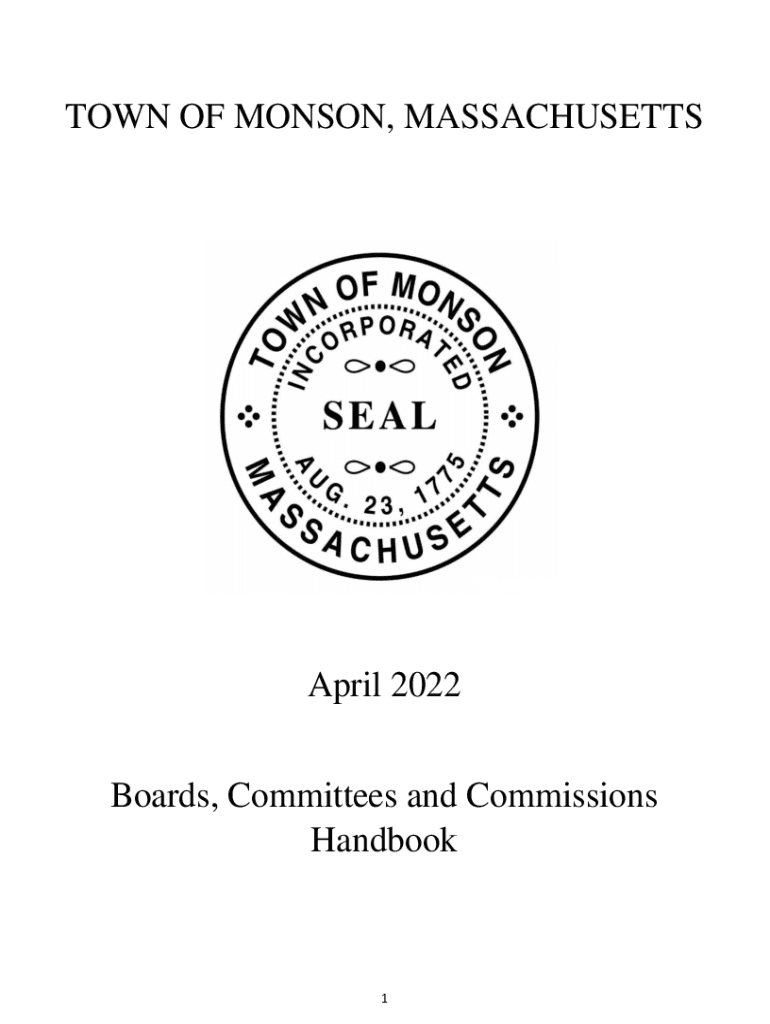 TOWN OF MONSON, MASSACHUSETTS

TOWN OF MONSON
INCORPORATED
SEAL
AUG. 23, 1775
MASSACHUSETTS

April 2022

Boards, Committees and Commissions Handbook

1